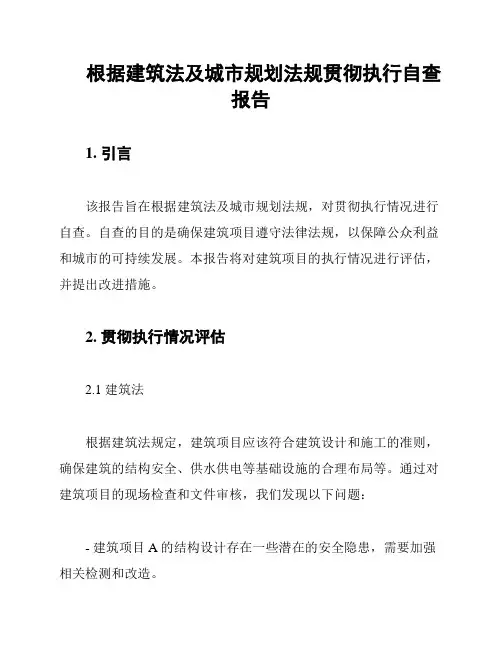 根据建筑法及城市规划法规贯彻执行自查报告

1. 引言

该报告旨在根据建筑法及城市规划法规，对贯彻执行情况进行自查。自查的目的是确保建筑项目遵守法律法规，以保障公众利益和城市的可持续发展。本报告将对建筑项目的执行情况进行评估，并提出改进措施。

2. 贯彻执行情况评估

2.1 建筑法

根据建筑法规定，建筑项目应该符合建筑设计和施工的准则，确保建筑的结构安全、供水供电等基础设施的合理布局等。通过对建筑项目的现场检查和文件审核，我们发现以下问题：

- 建筑项目 A 的结构设计存在一些潜在的安全隐患，需要加强相关检测和改造。